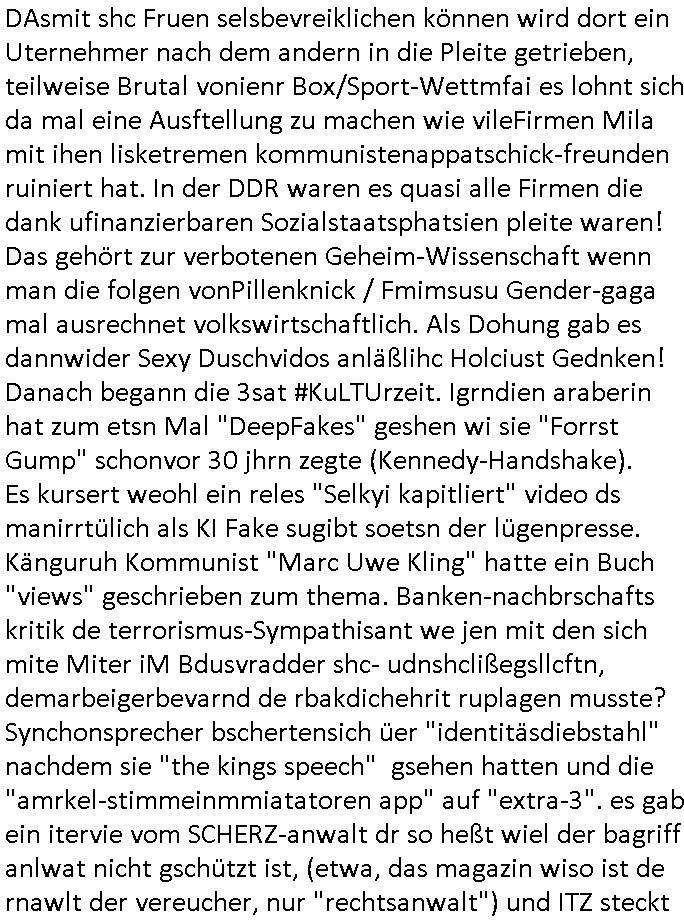 DAsmit shc Fruen selsbevreiklichen können wird dort ein Uternehmer nach dem andern in die Pleite getrieben, teilweise Brutal vonienr Box/Sport-Wettmfai es lohnt sich da mal eine Ausftellung zu machen wie vileFirmen Mila mit ihen lisketremen kommunistenappatschick-freunden ruiniert hat. In der DDR waren es quasi alle Firmen die dank ufinanzierbaren Sozialstaatsphatsien pleite waren! Das gehört zur verbotenen Geheim-Wissenschaft wenn man die folgen vonPillenknick / Fmimsusu Gender-gaga mal ausrechnet volkswirtschaftlich. Als Dohung gab es dannwider Sexy Duschvidos anläßlihc Holciust Gednken! Danach begann die 3sat #KuLTUrzeit. Igrndien araberin hat zum etsn Mal "DeepFakes" geshen wi sie "Forrst Gump" schonvor 30 jhrn zegte (Kennedy-Handshake). Es kursert weohl ein reles "Selkyi kapitliert" video ds manirrtülich als KI Fake sugibt soetsn der lügenpresse. Känguruh Kommunist "Marc Uwe Kling" hatte ein Buch "views" geschrieben zum thema. Banken-nachbrschafts kritik de terrorismus-Sympathisant we jen mit den sich mite Miter iM Bdusvradder shc- udnshclißegsllcftn, demarbeigerbevarnd de rbakdichehrit ruplagen musste? Synchonsprecher bschertensich üer "identitäsdiebstahl" nachdem sie "the kings speech" gsehen hatten und die "amrkel-stimmeinmmiatatoren app" auf "extra-3". es gab ein itervie vom SCHERZ-anwalt dr so heßt wiel der bagriff anlwat nicht gschützt ist, (etwa, das magazin wiso ist de rnawlt der vereucher, nur "rechtsanwalt") und ITZ steckt